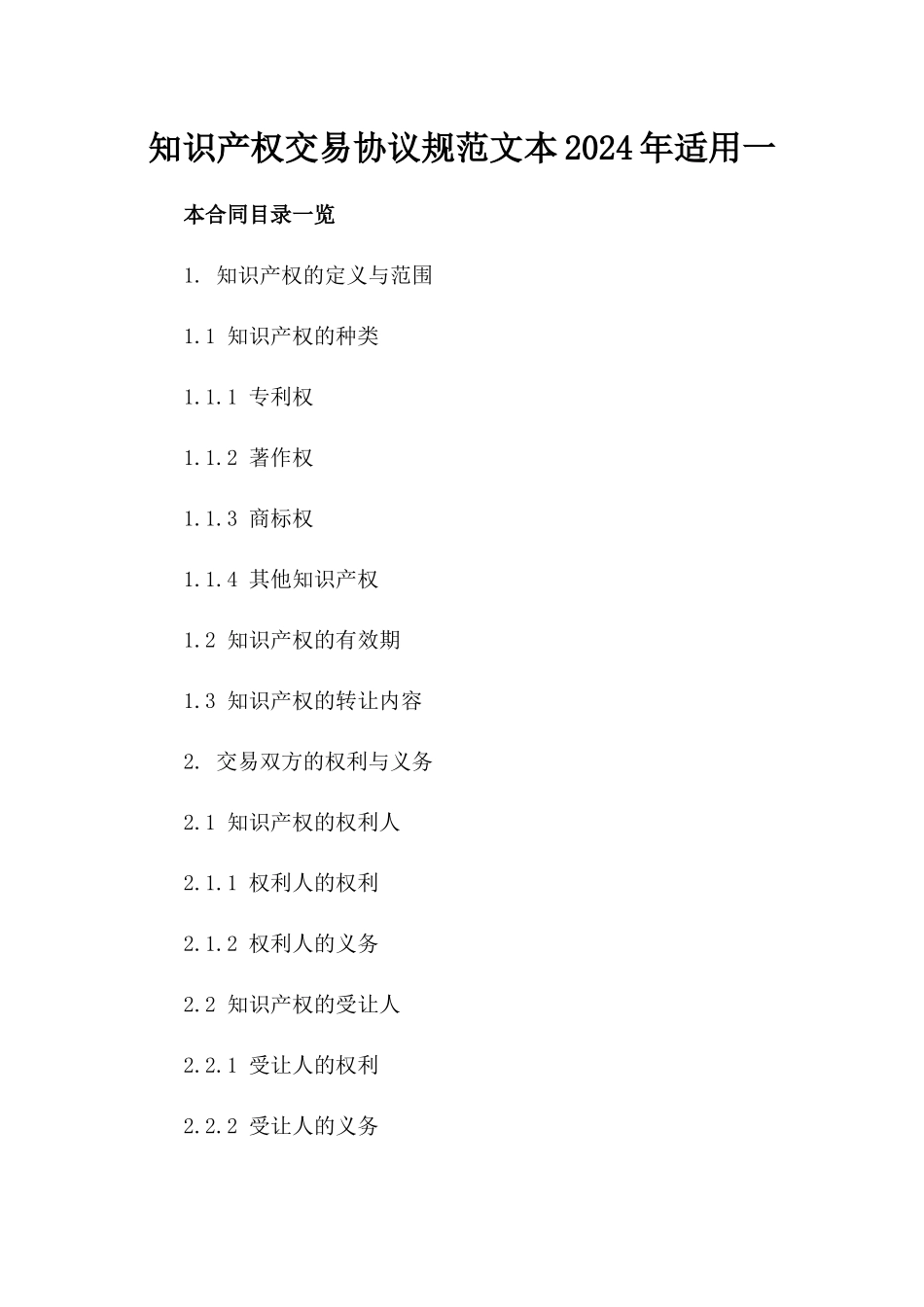 知识产权交易协议规范文本2024年适用一

本合同目录一览

1. 知识产权的定义与范围

1.1 知识产权的种类

1.1.1 专利权

1.1.2 著作权

1.1.3 商标权

1.1.4 其他知识产权

1.2 知识产权的有效期

1.3 知识产权的转让内容

2. 交易双方的权利与义务

2.1 知识产权的权利人

2.1.1 权利人的权利

2.1.2 权利人的义务

2.2 知识产权的受让人

2.2.1 受让人的权利

2.2.2 受让人的义务